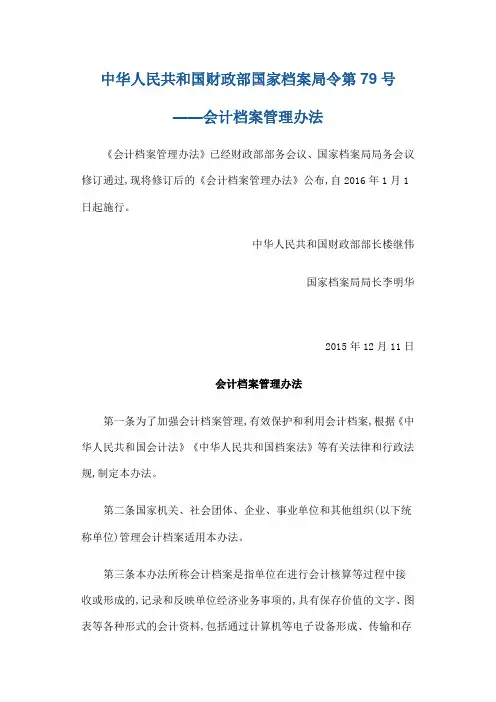 中华人民共和国财政部国家档案局令第 79 号

——会计档案管理办法

《会计档案管理办法》已经财政部部务会议、国家档案局局务会议修订通过，现将修订后的《会计档案管理办法》公布，自 2016 年 1 月 1 日起施行。

中华人民共和国财政部部长楼继伟

国家档案局局长李明华

2015 年 12 月 11 日

会计档案管理办法

第一条为了加强会计档案管理，有效保护和利用会计档案，根据《中华人民共和国会计法》《中华人民共和国档案法》等有关法律和行政法规，制定本办法。

第二条国家机关、社会团体、企业、事业单位和其他组织（以下统称单位）管理会计档案适用本办法。

第三条本办法所称会计档案是指单位在进行会计核算等过程中接收或形成的，记录和反映单位经济业务事项的，具有保存价值的文字、图表等各种形式的会计资料，包括通过计算机等电子设备形成、传输和存